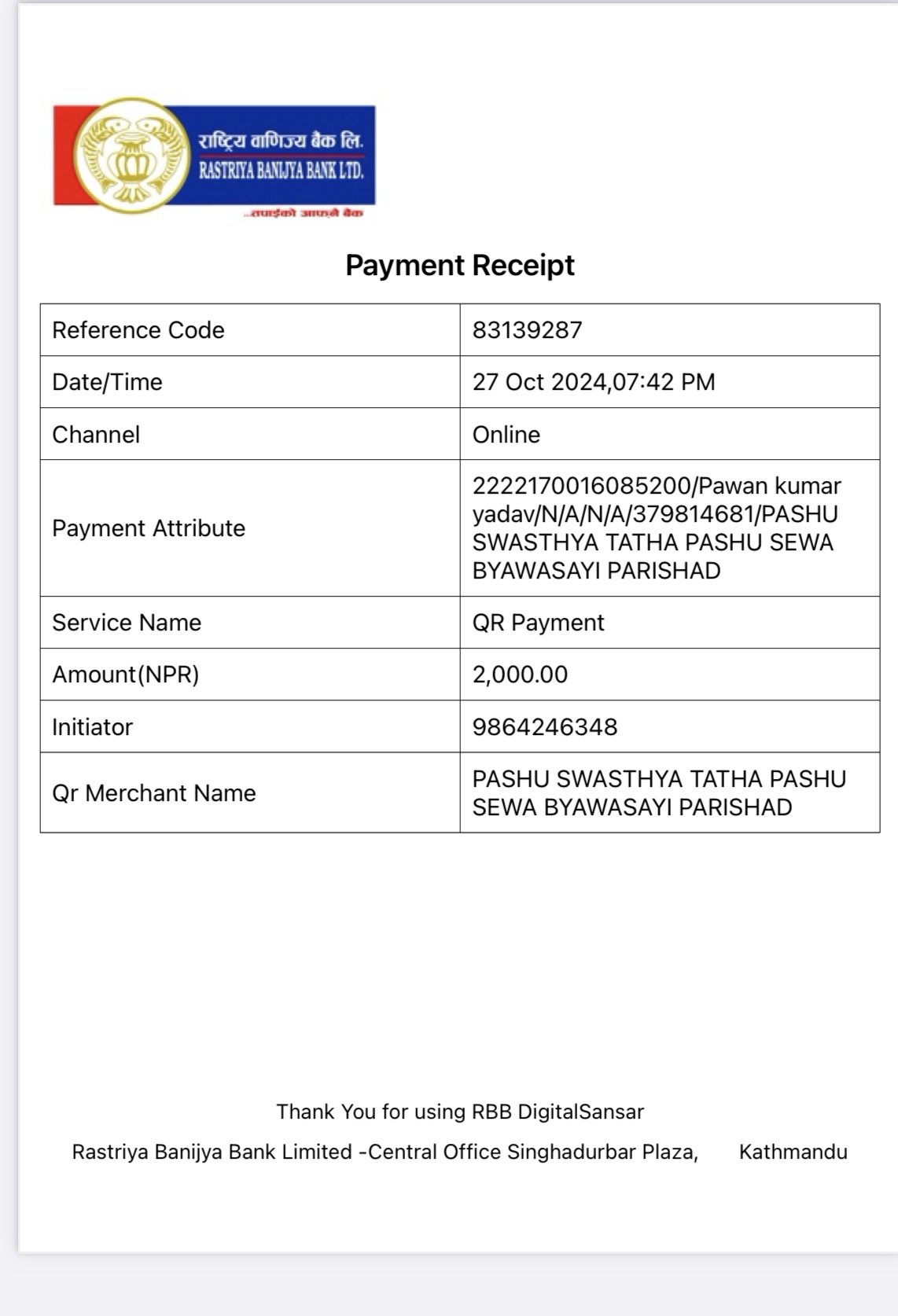 राष्ट्रिय वाणिज्य बैंक लि.
RASTRIYA BANIJYA BANK LTD.
...तपाईंको आफ्नै बैंक

Payment Receipt

| Reference Code | 83139287 |
|---|---|
| Date/Time | 27 Oct 2024,07:42 PM |
| Channel | Online |
| Payment Attribute | 2222170016085200/Pawan kumar yadav/N/A/N/A/379814681/PASHU SWASTHYA TATHA PASHU SEWA BYAWASAYI PARISHAD |
| Service Name | QR Payment |
| Amount(NPR) | 2,000.00 |
| Initiator | 9864246348 |
| Qr Merchant Name | PASHU SWASTHYA TATHA PASHU SEWA BYAWASAYI PARISHAD |

Thank You for using RBB DigitalSansar

Rastriya Banijya Bank Limited -Central Office Singhadurbar Plaza, Kathmandu